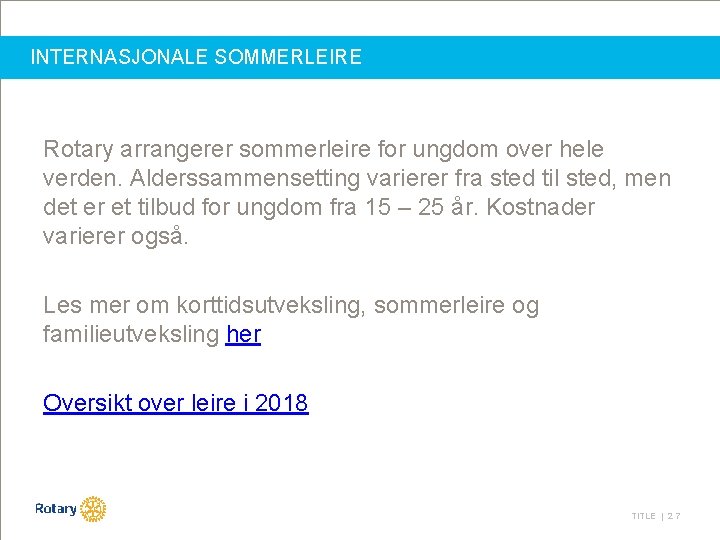 INTERNASJONALE SOMMERLEIRE

Rotary arrangerer sommerleire for ungdom over hele verden. Alderssammensetting varierer fra sted til sted, men det er et tilbud for ungdom fra 15 – 25 år. Kostnader varierer også.

Les mer om korttidsutveksling, sommerleire og familieutveksling her

Oversikt over leire i 2018

Rotary

TITLE | 27